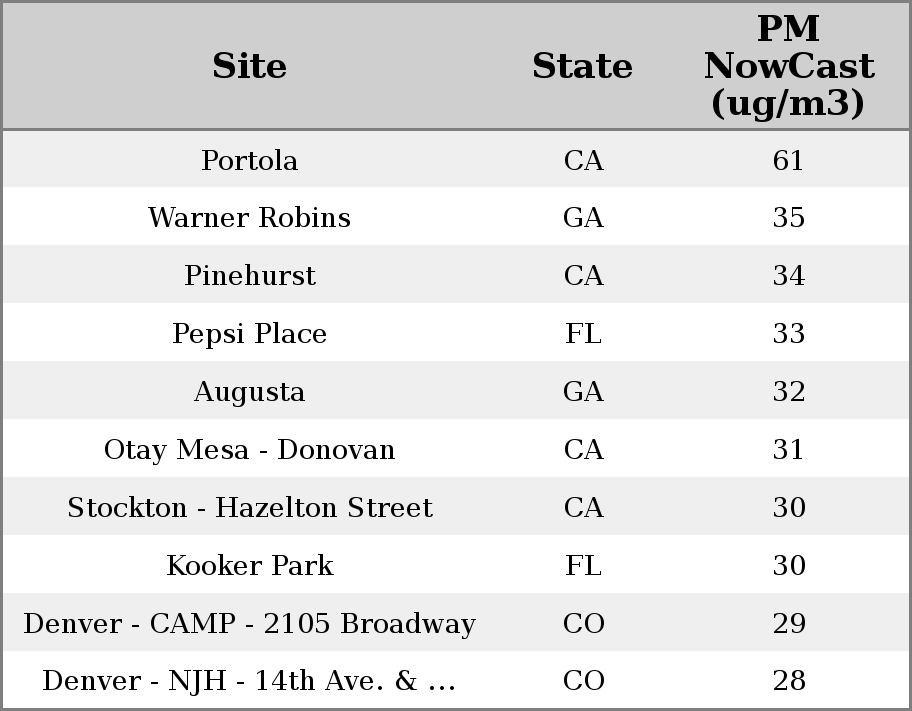 | Site | State | PM NowCast (ug/m3) |
|---|---|---|
| Portola | CA | 61 |
| Warner Robins | GA | 35 |
| Pinehurst | CA | 34 |
| Pepsi Place | FL | 33 |
| Augusta | GA | 32 |
| Otay Mesa - Donovan | CA | 31 |
| Stockton - Hazelton Street | CA | 30 |
| Kooker Park | FL | 30 |
| Denver - CAMP - 2105 Broadway | CO | 29 |
| Denver - NJH - 14th Ave. & ... | CO | 28 |